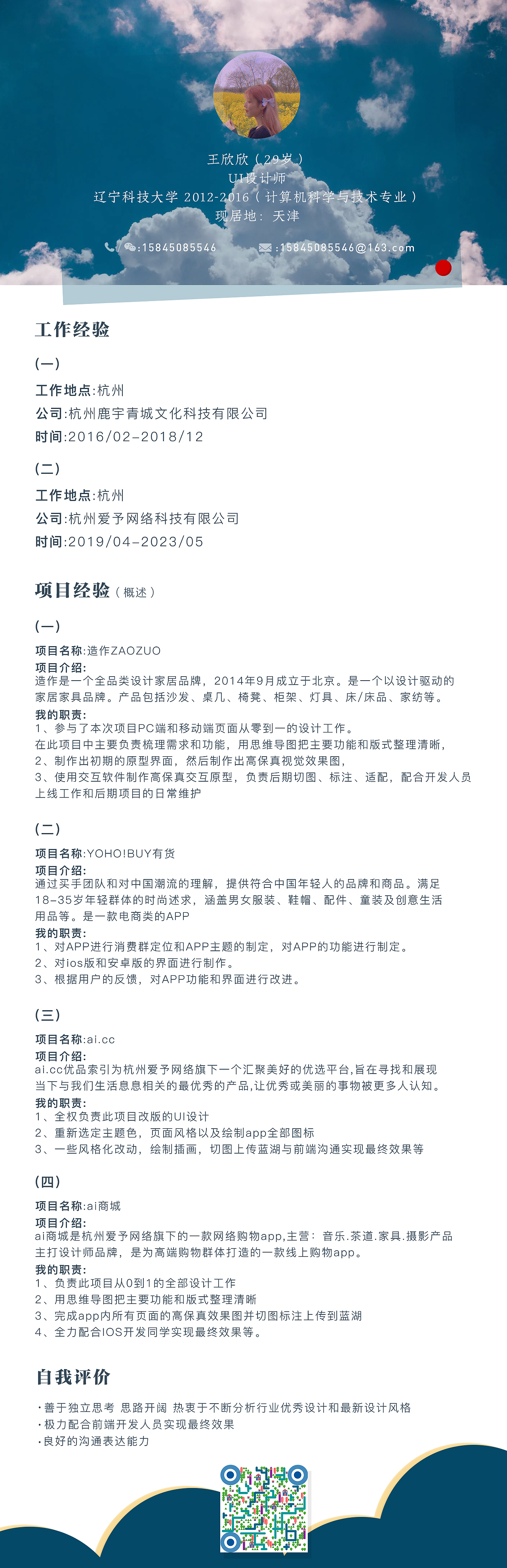 王欣欣（29岁）
UI设计师
辽宁科技大学 2012-2016（计算机科学与技术专业）
现居地：天津

:15845085546　:15845085546@163.com

工作经验

(一)
工作地点:杭州
公司:杭州鹿宇青城文化科技有限公司
时间:2016/02-2018/12

(二)
工作地点:杭州
公司:杭州爱予网络科技有限公司
时间:2019/04-2023/05

项目经验（概述）

(一)
项目名称:造作ZAOZUO
项目介绍:
造作是一个全品类设计家居品牌，2014年9月成立于北京。是一个以设计驱动的家居家具品牌。产品包括沙发、桌几、椅凳、柜架、灯具、床/床品、家纺等。
我的职责:
1、参与了本次项目PC端和移动端页面从零到一的设计工作。
在此项目中主要负责梳理需求和功能，用思维导图把主要功能和版式整理清晰，
2、制作出初期的原型界面，然后制作出高保真视觉效果图，
3、使用交互软件制作高保真交互原型，负责后期切图、标注、适配，配合开发人员上线工作和后期项目的日常维护

(二)
项目名称:YOHO!BUY有货
项目介绍:
通过买手团队和对中国潮流的理解，提供符合中国年轻人的品牌和商品。满足18-35岁年轻群体的时尚述求，涵盖男女服装、鞋帽、配件、童装及创意生活用品等。是一款电商类的APP
我的职责:
1、对APP进行消费群定位和APP主题的制定，对APP的功能进行制定。
2、对ios版和安卓版的界面进行制作。
3、根据用户的反馈，对APP功能和界面进行改进。

(三)
项目名称:ai.cc
项目介绍:
ai.cc优品索引为杭州爱予网络旗下一个汇聚美好的优选平台,旨在寻找和展现当下与我们生活息息相关的最优秀的产品,让优秀或美丽的事物被更多人认知。
我的职责:
1、全权负责此项目改版的UI设计
2、重新选定主题色，页面风格以及绘制app全部图标
3、一些风格化改动，绘制插画，切图上传蓝湖与前端沟通实现最终效果等

(四)
项目名称:ai商城
项目介绍:
ai商城是杭州爱予网络旗下的一款网络购物app,主营：音乐.茶道.家具.摄影产品主打设计师品牌，是为高端购物群体打造的一款线上购物app。
我的职责:
1、负责此项目从0到1的全部设计工作
2、用思维导图把主要功能和版式整理清晰
3、完成app内所有页面的高保真效果图并切图标注上传到蓝湖
4、全力配合IOS开发同学实现最终效果等。

自我评价

·善于独立思考 思路开阔 热衷于不断分析行业优秀设计和最新设计风格
·极力配合前端开发人员实现最终效果
·良好的沟通表达能力